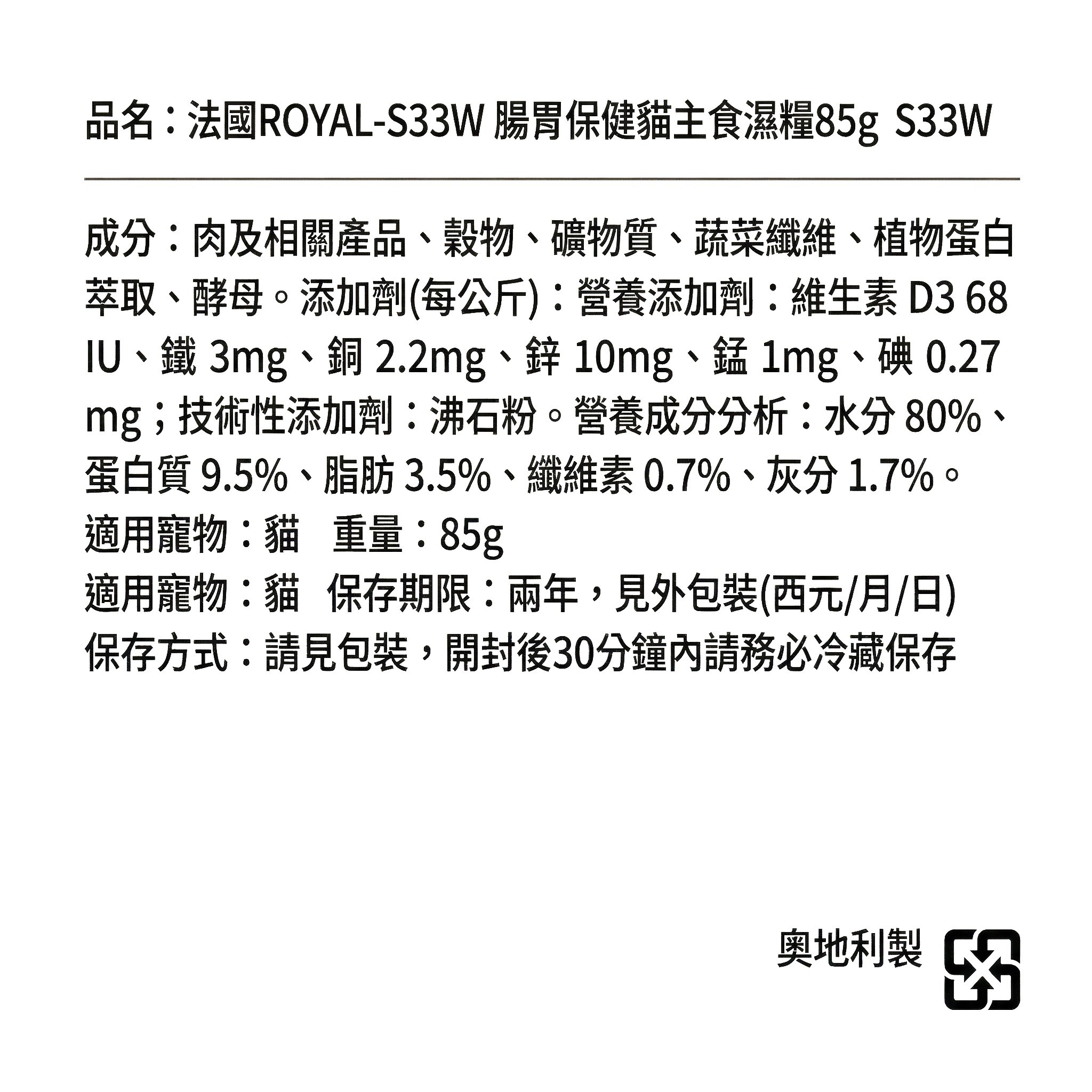 品名：法國ROYAL-S33W 腸胃保健貓主食濕糧85g S33W

成分：肉及相關產品、穀物、礦物質、蔬菜纖維、植物蛋白萃取、酵母。添加劑(每公斤)：營養添加劑：維生素D3 68 IU、鐵3mg、銅2.2mg、鋅10mg、錳1mg、碘0.27 mg；技術性添加劑：沸石粉。營養成分分析：水分80%、蛋白質9.5%、脂肪3.5%、纖維素0.7%、灰分1.7%。

適用寵物：貓 重量：85g
適用寵物：貓 保存期限：兩年，見外包裝(西元/月/日)
保存方式：請見包裝，開封後30分鐘內請務必冷藏保存

奧地利製